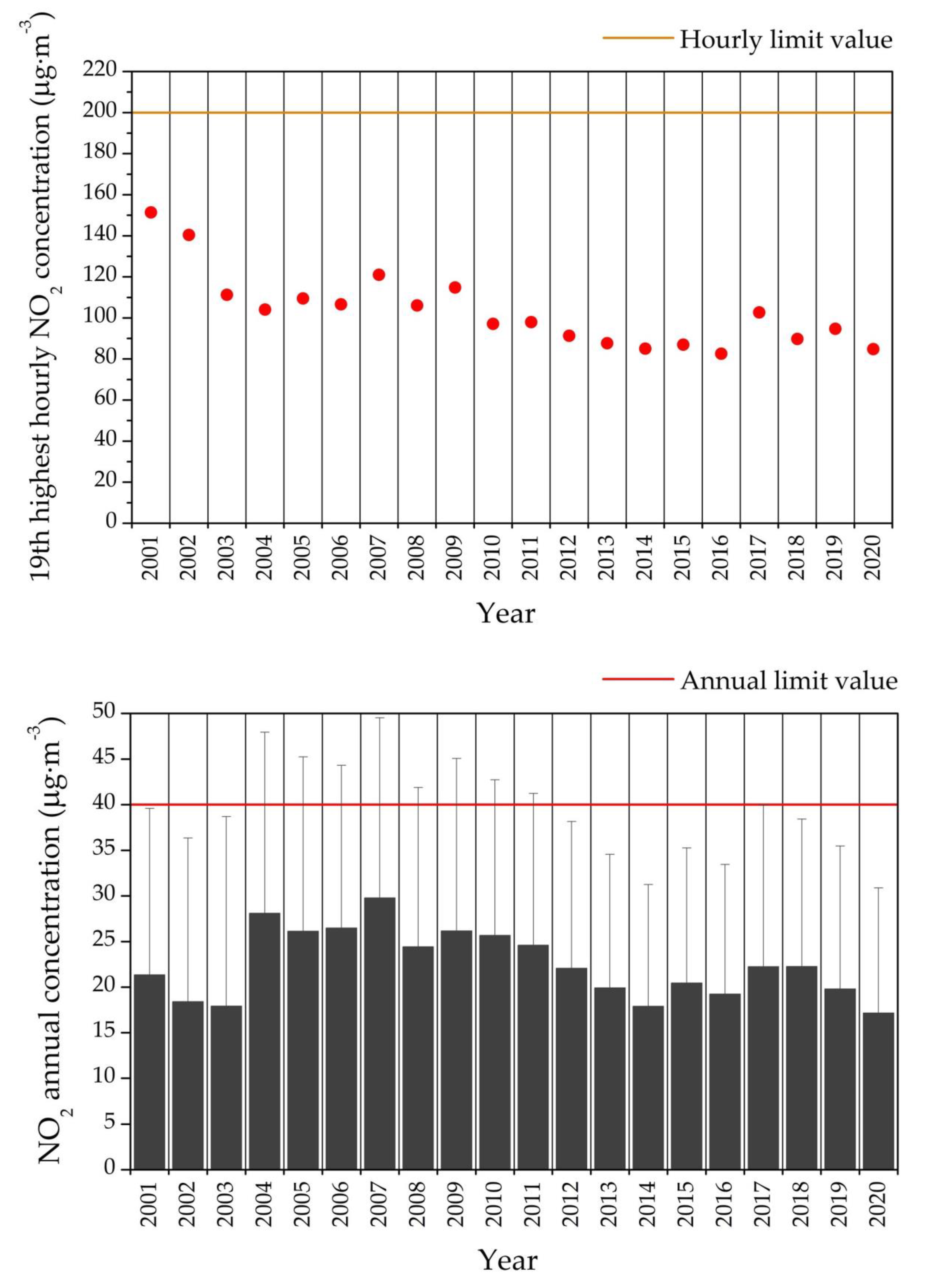 Hourly limit value

19th highest hourly $NO_2$ concentration ($\mu g \cdot m^{-3}$)

220
200
180
160
140
120
100
80
60
40
20
0

2001 2002 2003 2004 2005 2006 2007 2008 2009 2010 2011 2012 2013 2014 2015 2016 2017 2018 2019 2020

Year

Annual limit value

$NO_2$ annual concentration ($\mu g \cdot m^{-3}$)

50
45
40
35
30
25
20
15
10
5
0

2001 2002 2003 2004 2005 2006 2007 2008 2009 2010 2011 2012 2013 2014 2015 2016 2017 2018 2019 2020

Year